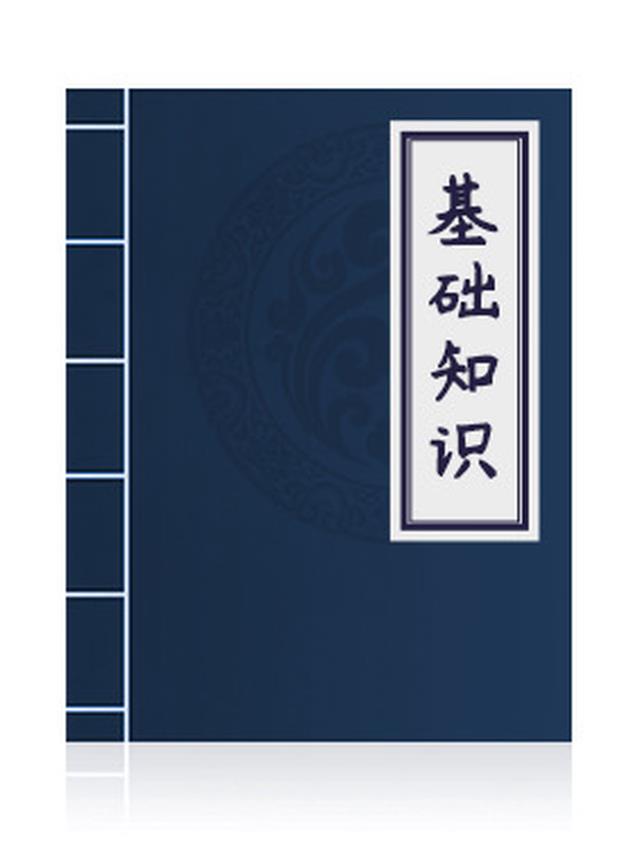 基础知识